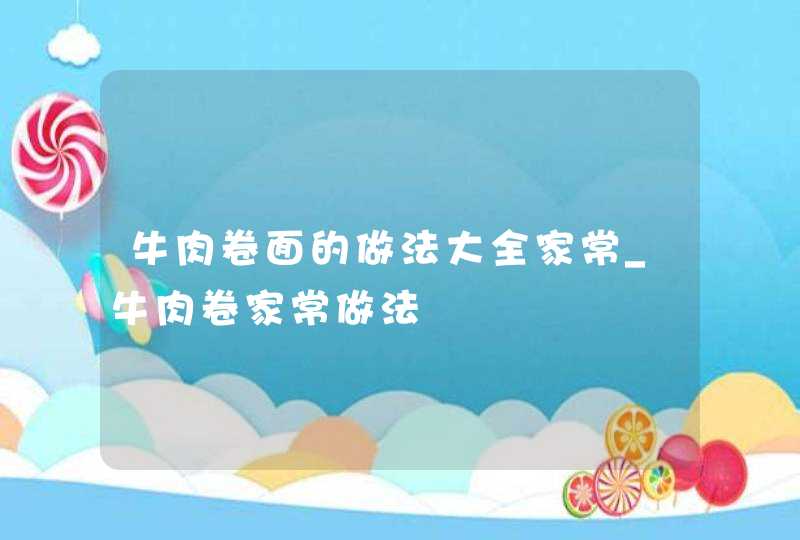 牛肉卷面的做法大全家常_牛肉卷家常做法